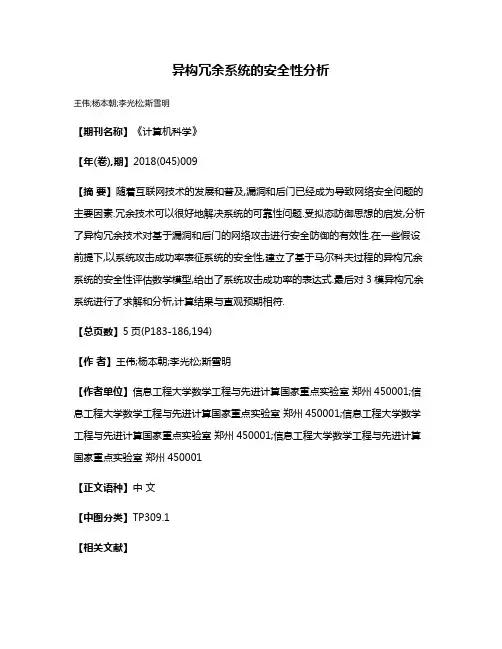 异构冗余系统的安全性分析

王伟;杨本朝;李光松;斯雪明

【期刊名称】《计算机科学》

【年(卷),期】2018(045)009

【摘 要】随着互联网技术的发展和普及,漏洞和后门已经成为导致网络安全问题的主要因素.冗余技术可以很好地解决系统的可靠性问题.受拟态防御思想的启发,分析了异构冗余技术对基于漏洞和后门的网络攻击进行安全防御的有效性.在一些假设前提下,以系统攻击成功率表征系统的安全性,建立了基于马尔科夫过程的异构冗余系统的安全性评估数学模型,给出了系统攻击成功率的表达式.最后对 3 模异构冗余系统进行了求解和分析,计算结果与直观预期相符.

【总页数】5 页(P183-186,194)

【作 者】王伟;杨本朝;李光松;斯雪明

【作者单位】信息工程大学数学工程与先进计算国家重点实验室 郑州 450001;信息工程大学数学工程与先进计算国家重点实验室 郑州 450001;信息工程大学数学工程与先进计算国家重点实验室 郑州 450001;信息工程大学数学工程与先进计算国家重点实验室 郑州 450001

【正文语种】中 文

【中图分类】TP309.1

【相关文献】